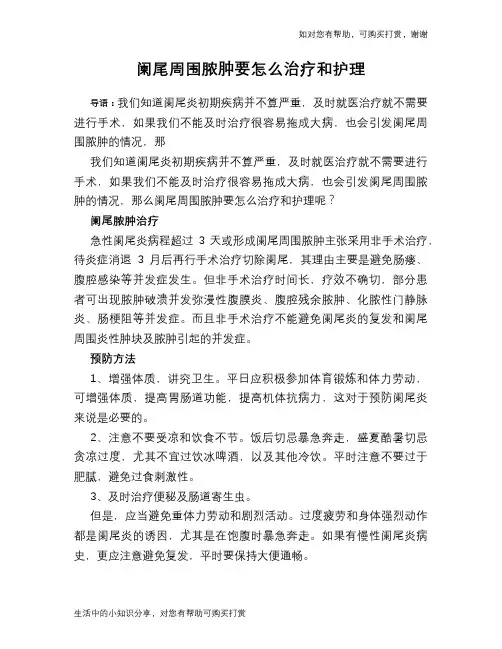 如对您有帮助，可购买打赏，谢谢

阑尾周围脓肿要怎么治疗和护理

导语：我们知道阑尾炎初期疾病并不算严重，及时就医治疗就不需要进行手术，如果我们不能及时治疗很容易拖成大病，也会引发阑尾周围脓肿的情况，那

我们知道阑尾炎初期疾病并不算严重，及时就医治疗就不需要进行手术，如果我们不能及时治疗很容易拖成大病，也会引发阑尾周围脓肿的情况，那么阑尾周围脓肿要怎么治疗和护理呢？

阑尾脓肿治疗

急性阑尾炎病程超过 3 天或形成阑尾周围脓肿主张采用非手术治疗，待炎症消退 3 月后再行手术治疗切除阑尾，其理由主要是避免肠瘘、腹腔感染等并发症发生。但非手术治疗时间长，疗效不确切，部分患者可出现脓肿破溃并发弥漫性腹膜炎、腹腔残余脓肿、化脓性门静脉炎、肠梗阻等并发症。而且非手术治疗不能避免阑尾炎的复发和阑尾周围炎性肿块及脓肿引起的并发症。

预防方法

1、增强体质，讲究卫生。平日应积极参加体育锻炼和体力劳动，可增强体质，提高胃肠道功能，提高机体抗病力，这对于预防阑尾炎来说是必要的。

2、注意不要受凉和饮食不节。饭后切忌暴急奔走，盛夏酷暑切忌贪凉过度，尤其不宜过饮冰啤酒，以及其他冷饮。平时注意不要过于肥腻，避免过食刺激性。

3、及时治疗便秘及肠道寄生虫。

但是，应当避免重体力劳动和剧烈活动。过度疲劳和身体强烈动作都是阑尾炎的诱因，尤其是在饱腹时暴急奔走。如果有慢性阑尾炎病史，更应注意避免复发，平时要保持大便通畅。

生活中的小知识分享，对您有帮助可购买打赏